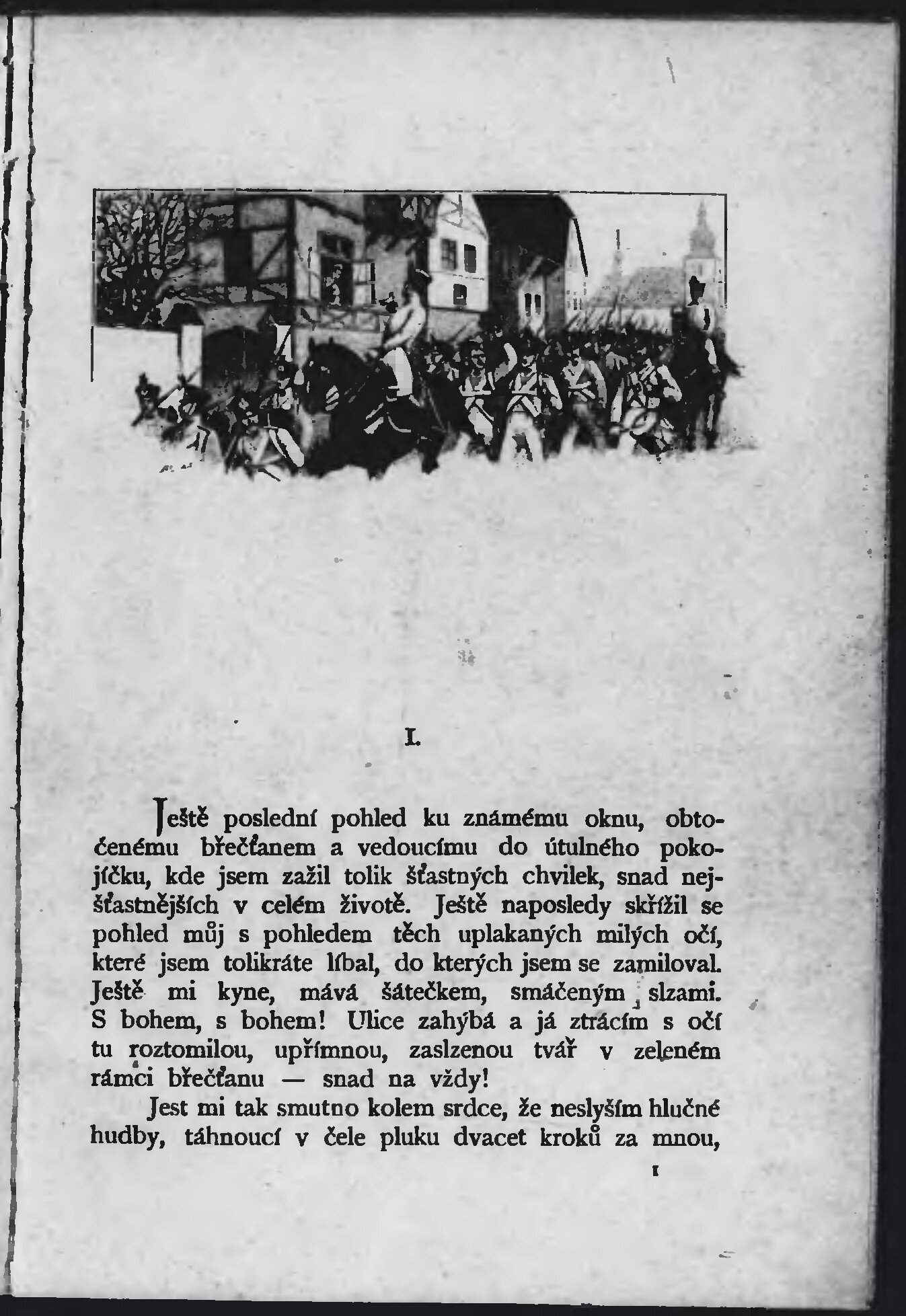 I.

Ještě poslední pohled ku známému oknu, obtočenému břečťanem a vedoucímu do útulného pokojíčku, kde jsem zažil tolik šťastných chvilek, snad nejšťastnějších v celém životě. Ještě naposledy skřížil se pohled můj s pohledem těch uplakaných milých očí, které jsem tolikráte líbal, do kterých jsem se zamiloval. Ještě mi kyne, mává šátečkem, smáčeným slzami. S bohem, s bohem! Ulice zahýbá a já ztrácím s očí tu roztomilou, upřímnou, zaslzenou tvář v zeleném rámci břečťanu — snad na vždy!

Jest mi tak smutno kolem srdce, že neslyším hlučné hudby, táhnoucí v čele pluku dvacet kroků za mnou,

1